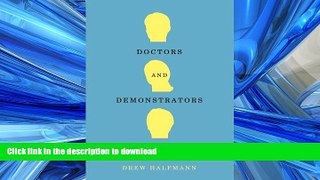 DOCTORS

AND

DEMONSTRATORS

Click link in the description to download

DREW HALFMANN